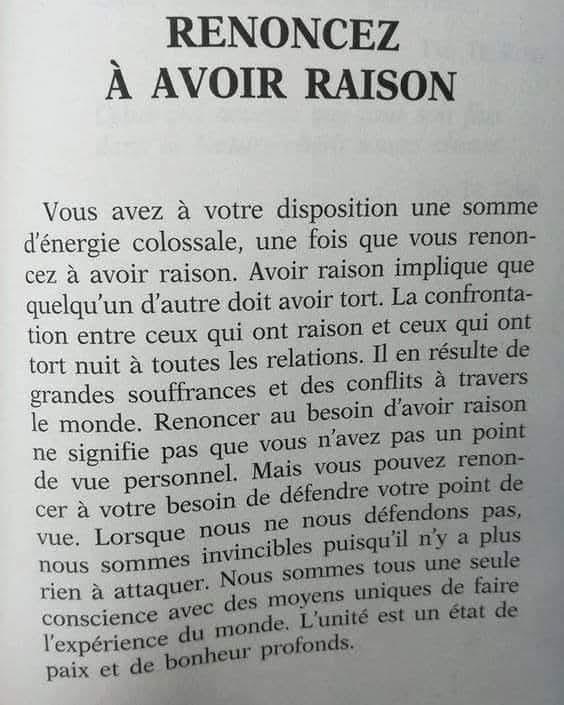 RENONCEZ
À AVOIR RAISON

Vous avez à votre disposition une somme d'énergie colossale, une fois que vous renoncez à avoir raison. Avoir raison implique que quelqu'un d'autre doit avoir tort. La confrontation entre ceux qui ont raison et ceux qui ont tort nuit à toutes les relations. Il en résulte de grandes souffrances et des conflits à travers le monde. Renoncer au besoin d'avoir raison ne signifie pas que vous n'avez pas un point de vue personnel. Mais vous pouvez renoncer à votre besoin de défendre votre point de vue. Lorsque nous ne nous défendons pas, nous sommes invincibles puisqu'il n'y a plus rien à attaquer. Nous sommes tous une seule conscience avec des moyens uniques de faire l'expérience du monde. L'unité est un état de paix et de bonheur profonds.